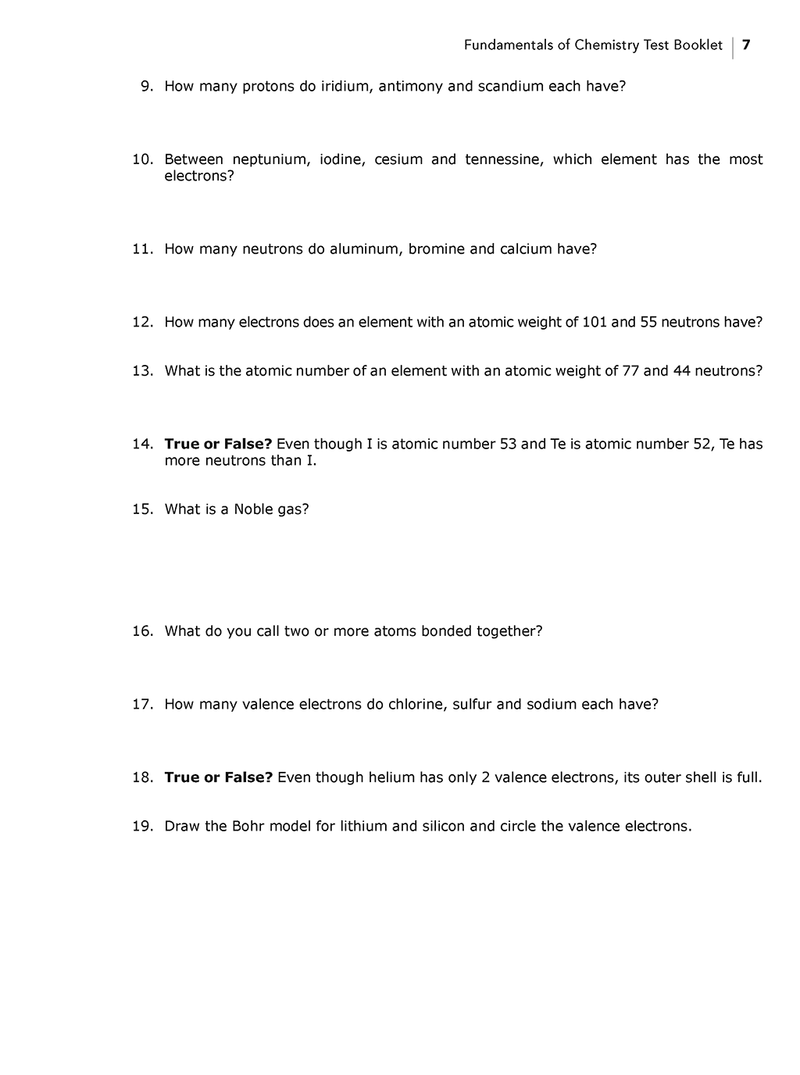 Fundamentals of Chemistry Test Booklet | 7

9. How many protons do iridium, antimony and scandium each have?

10. Between neptunium, iodine, cesium and tennessine, which element has the most electrons?

11. How many neutrons do aluminum, bromine and calcium have?

12. How many electrons does an element with an atomic weight of 101 and 55 neutrons have?

13. What is the atomic number of an element with an atomic weight of 77 and 44 neutrons?

14. True or False? Even though I is atomic number 53 and Te is atomic number 52, Te has more neutrons than I.

15. What is a Noble gas?

16. What do you call two or more atoms bonded together?

17. How many valence electrons do chlorine, sulfur and sodium each have?

18. True or False? Even though helium has only 2 valence electrons, its outer shell is full.

19. Draw the Bohr model for lithium and silicon and circle the valence electrons.